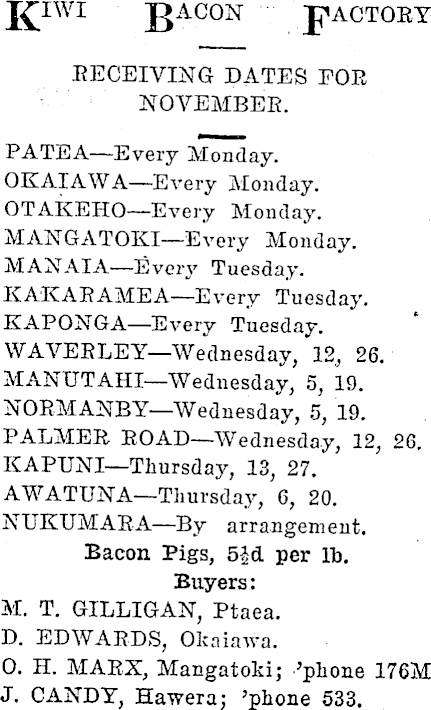 KIWI BACON FACTORY

RECEIVING DATES FOR NOVEMBER.

PATEA—Every Monday.
OKAIAWA—Every Monday.
OTAKEHO—Every Monday.
MANGATOKI—Every Monday.
MANAIA—Every Tuesday.
KAKARAMEA—Every Tuesday.
KAPONGA—Every Tuesday.
WAVERLEY—Wednesday, 12, 26.
MANUTAHI—Wednesday, 5, 19.
NORMANBY—Wednesday, 5, 19.
PALMER ROAD—Wednesday, 12, 26.
KAPUNI—Thursday, 13, 27.
AWATUNA—Thursday, 6, 20.
NUKUMARA—By arrangement.

Bacon Pigs, $5\frac{1}{2}$d per lb.

Buyers:
M. T. GILLIGAN, Ptaea.
D. EDWARDS, Okaiawa.
O. H. MARX, Mangatoki; 'phone 176M
J. CANDY, Hawera; 'phone 533.